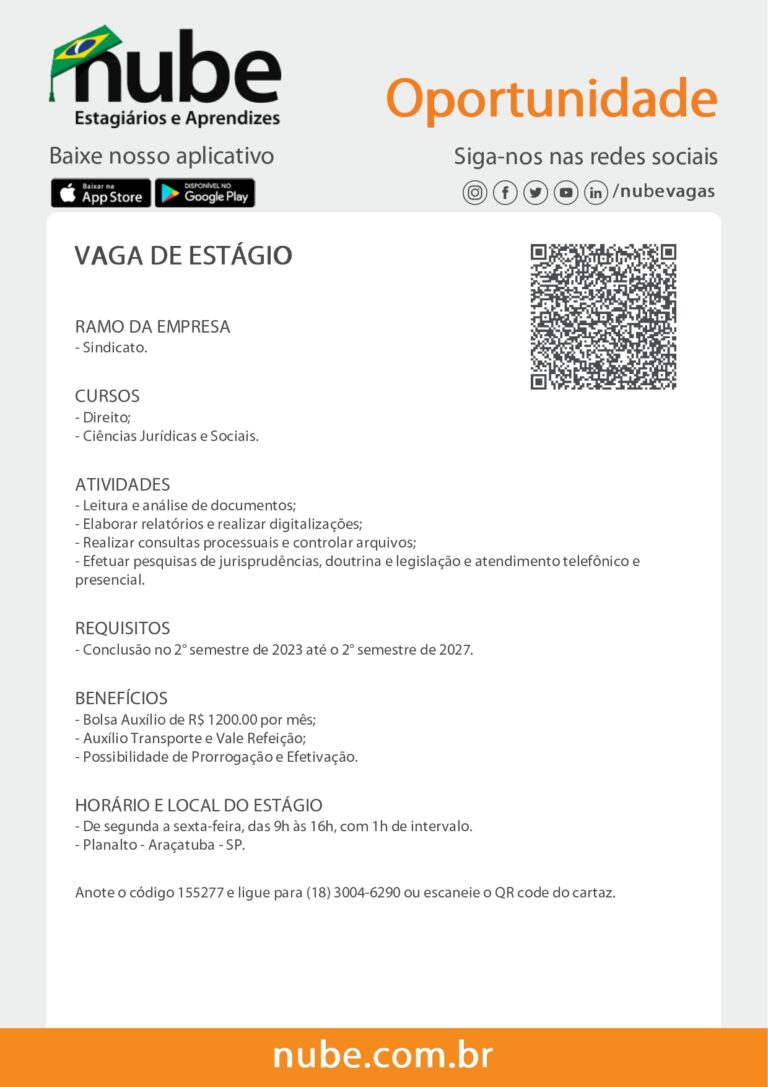 nube
Estagiários e Aprendizes

Oportunidade

Baixe nosso aplicativo

Baixar na App Store

DISPONÍVEL NO Google Play

Siga-nos nas redes sociais

/nubevagas

VAGA DE ESTÁGIO

RAMO DA EMPRESA
- Sindicato.

CURSOS
- Direito;
- Ciências Jurídicas e Sociais.

ATIVIDADES
- Leitura e análise de documentos;
- Elaborar relatórios e realizar digitalizações;
- Realizar consultas processuais e controlar arquivos;
- Efetuar pesquisas de jurisprudências, doutrina e legislação e atendimento telefônico e presencial.

REQUISITOS
- Conclusão no 2º semestre de 2023 até o 2º semestre de 2027.

BENEFÍCIOS
- Bolsa Auxílio de R$ 1200.00 por mês;
- Auxílio Transporte e Vale Refeição;
- Possibilidade de Prorrogação e Efetivação.

HORÁRIO E LOCAL DO ESTÁGIO
- De segunda a sexta-feira, das 9h às 16h, com 1h de intervalo.
- Planalto - Araçatuba - SP.

Anote o código 155277 e ligue para (18) 3004-6290 ou escaneie o QR code do cartaz.

nube.com.br